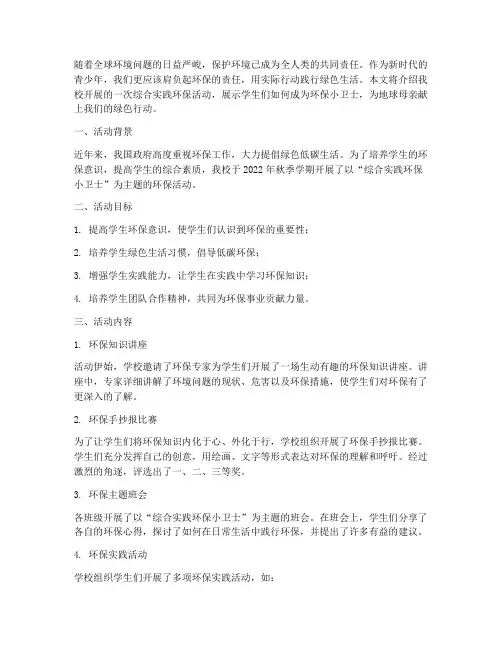 随着全球环境问题的日益严峻，保护环境已成为全人类的共同责任。作为新时代的青少年，我们更应该肩负起环保的责任，用实际行动践行绿色生活。本文将介绍我校开展的一次综合实践环保活动，展示学生们如何成为环保小卫士，为地球母亲献上我们的绿色行动。

一、活动背景

近年来，我国政府高度重视环保工作，大力提倡绿色低碳生活。为了培养学生的环保意识，提高学生的综合素质，我校于 2022 年秋季学期开展了以“综合实践环保小卫士”为主题的环保活动。

二、活动目标

1. 提高学生环保意识，使学生们认识到环保的重要性；

2. 培养学生绿色生活习惯，倡导低碳环保；

3. 增强学生实践能力，让学生在实践中学习环保知识；

4. 培养学生团队合作精神，共同为环保事业贡献力量。

三、活动内容

1. 环保知识讲座

活动伊始，学校邀请了环保专家为学生们开展了一场生动有趣的环保知识讲座。讲座中，专家详细讲解了环境问题的现状、危害以及环保措施，使学生们对环保有了更深入的了解。

2. 环保手抄报比赛

为了让学生们将环保知识内化于心、外化于行，学校组织开展了环保手抄报比赛。学生们充分发挥自己的创意，用绘画、文字等形式表达对环保的理解和呼吁。经过激烈的角逐，评选出了一、二、三等奖。

3. 环保主题班会

各班级开展了以“综合实践环保小卫士”为主题的班会。在班会上，学生们分享了各自的环保心得，探讨了如何在日常生活中践行环保，并提出了许多有益的建议。

4. 环保实践活动

学校组织学生们开展了多项环保实践活动，如：